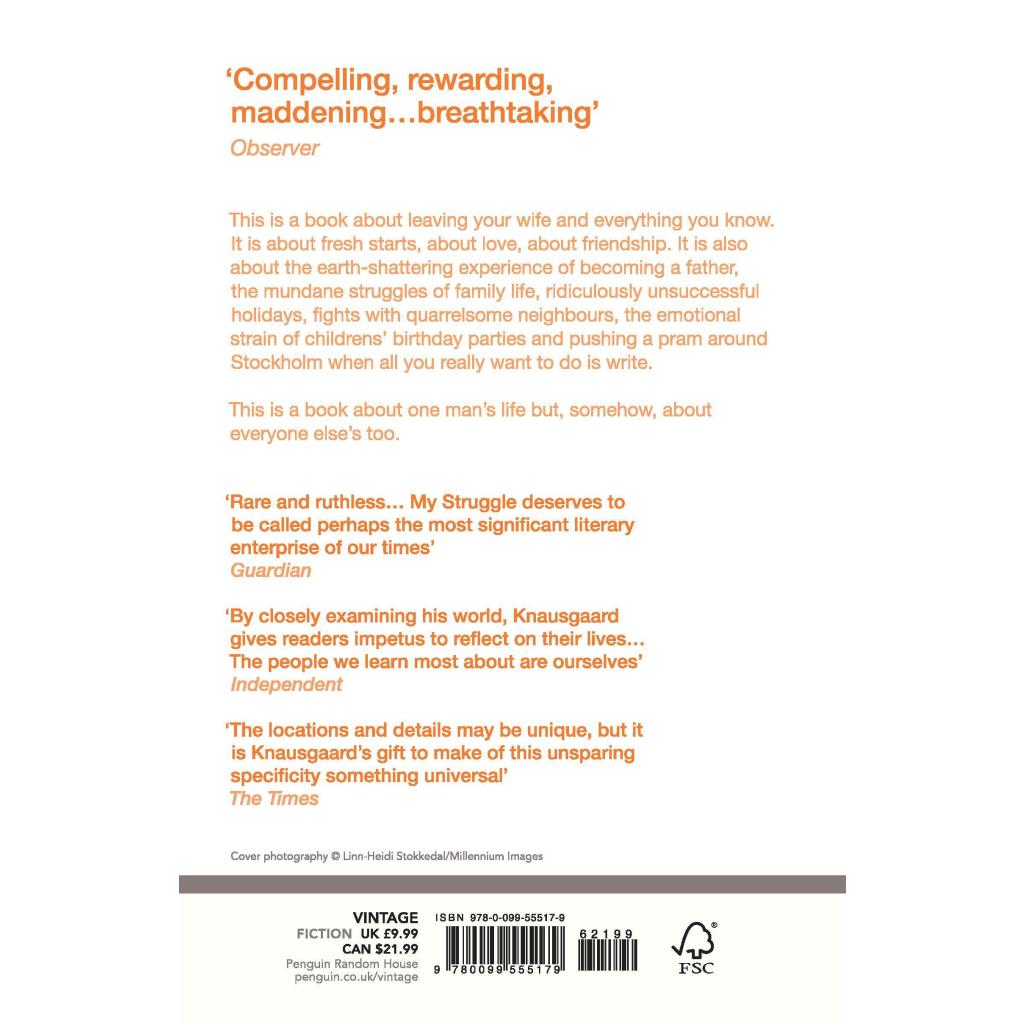 'Compelling, rewarding, maddening…breathtaking'
Observer

This is a book about leaving your wife and everything you know. It is about fresh starts, about love, about friendship. It is also about the earth-shattering experience of becoming a father, the mundane struggles of family life, ridiculously unsuccessful holidays, fights with quarrelsome neighbours, the emotional strain of childrens' birthday parties and pushing a pram around Stockholm when all you really want to do is write.

This is a book about one man's life but, somehow, about everyone else's too.

'Rare and ruthless… My Struggle deserves to be called perhaps the most significant literary enterprise of our times'
Guardian

'By closely examining his world, Knausgaard gives readers impetus to reflect on their lives… The people we learn most about are ourselves'
Independent

'The locations and details may be unique, but it is Knausgaard's gift to make of this unsparing specificity something universal'
The Times

Cover photography © Linn-Heidi Stokkedal/Millennium Images

VINTAGE
FICTION UK £9.99
CAN $21.99
Penguin Random House
penguin.co.uk/vintage

ISBN 978-0-099-55517-9
9 780099 555179
62199

FSC